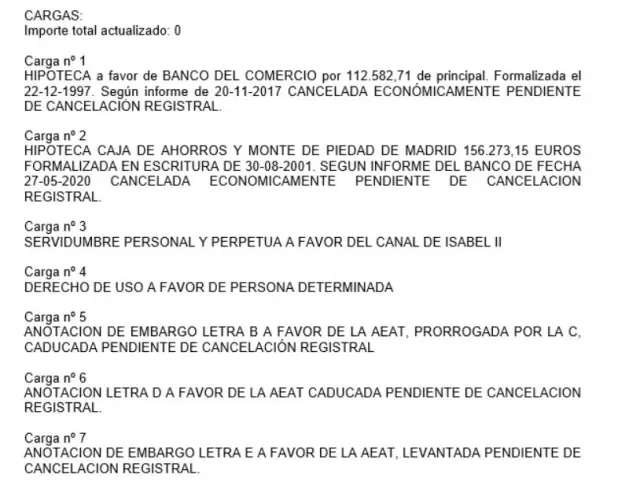 CARGAS:
Importe total actualizado: 0

Carga nº 1
HIPOTECA a favor de BANCO DEL COMERCIO por 112.582,71 de principal. Formalizada el 22-12-1997. Según informe de 20-11-2017 CANCELADA ECONÓMICAMENTE PENDIENTE DE CANCELACIÓN REGISTRAL.

Carga nº 2
HIPOTECA CAJA DE AHORROS Y MONTE DE PIEDAD DE MADRID 156.273,15 EUROS FORMALIZADA EN ESCRITURA DE 30-08-2001. SEGUN INFORME DEL BANCO DE FECHA 27-05-2020 CANCELADA ECONOMICAMENTE PENDIENTE DE CANCELACION REGISTRAL.

Carga nº 3
SERVIDUMBRE PERSONAL Y PERPETUA A FAVOR DEL CANAL DE ISABEL II

Carga nº 4
DERECHO DE USO A FAVOR DE PERSONA DETERMINADA

Carga nº 5
ANOTACION DE EMBARGO LETRA B A FAVOR DE LA AEAT, PRORROGADA POR LA C, CADUCADA PENDIENTE DE CANCELACIÓN REGISTRAL

Carga nº 6
ANOTACION LETRA D A FAVOR DE LA AEAT CADUCADA PENDIENTE DE CANCELACION REGISTRAL.

Carga nº 7
ANOTACION DE EMBARGO LETRA E A FAVOR DE LA AEAT, LEVANTADA PENDIENTE DE CANCELACION REGISTRAL.